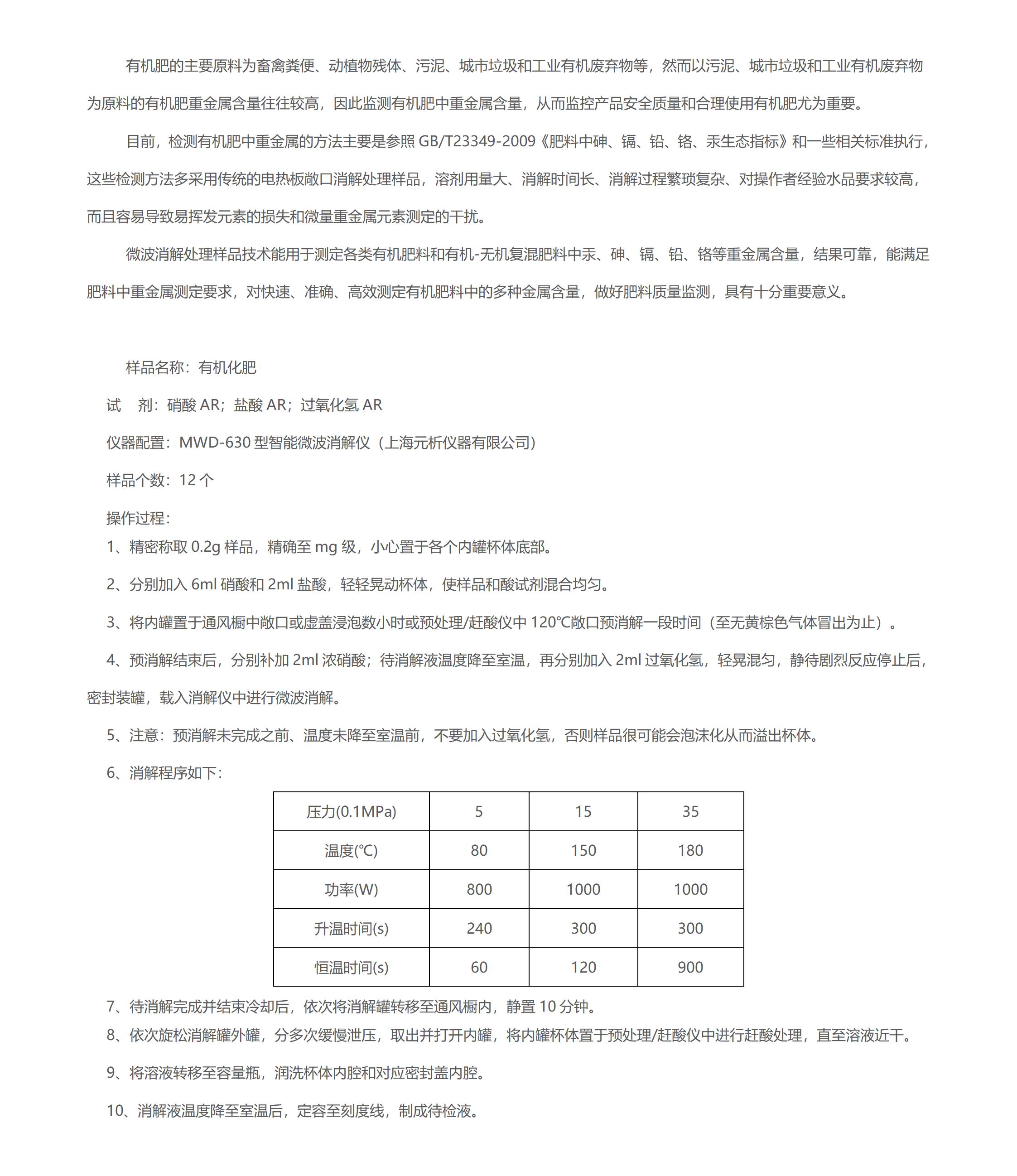 有机肥的主要原料为畜禽粪便、动植物残体、污泥、城市垃圾和工业有机废弃物等，然而以污泥、城市垃圾和工业有机废弃物为原料的有机肥重金属含量往往较高，因此监测有机肥中重金属含量，从而监控产品安全质量和合理使用有机肥尤为重要。

目前，检测有机肥中重金属的方法主要是参照 GB/T23349-2009《肥料中砷、镉、铅、铬、汞生态指标》和一些相关标准执行，这些检测方法多采用传统的电热板敞口消解处理样品，溶剂用量大、消解时间长、消解过程繁琐复杂、对操作者经验水品要求较高，而且容易导致易挥发元素的损失和微量重金属元素测定的干扰。

微波消解处理样品技术能用于测定各类有机肥料和有机-无机复混肥料中汞、砷、镉、铅、铬等重金属含量，结果可靠，能满足肥料中重金属测定要求，对快速、准确、高效测定有机肥料中的多种金属含量，做好肥料质量监测，具有十分重要意义。

样品名称：有机化肥

试　剂：硝酸 AR；盐酸 AR；过氧化氢 AR

仪器配置：MWD-630 型智能微波消解仪（上海元析仪器有限公司）

样品个数：12 个

操作过程：

1、精密称取 0.2g 样品，精确至 mg 级，小心置于各个内罐杯体底部。

2、分别加入 6ml 硝酸和 2ml 盐酸，轻轻晃动杯体，使样品和酸试剂混合均匀。

3、将内罐置于通风橱中敞口或虚盖浸泡数小时或预处理/赶酸仪中 120℃敞口预消解一段时间（至无黄棕色气体冒出为止）。

4、预消解结束后，分别补加 2ml 浓硝酸；待消解液温度降至室温，再分别加入 2ml 过氧化氢，轻晃混匀，静待剧烈反应停止后，密封装罐，载入消解仪中进行微波消解。

5、注意：预消解未完成之前、温度未降至室温前，不要加入过氧化氢，否则样品很可能会泡沫化从而溢出杯体。

6、消解程序如下：

| 压力(0.1MPa) | 5 | 15 | 35 |
|---|---|---|---|
| 温度(℃) | 80 | 150 | 180 |
| 功率(W) | 800 | 1000 | 1000 |
| 升温时间(s) | 240 | 300 | 300 |
| 恒温时间(s) | 60 | 120 | 900 |

7、待消解完成并结束冷却后，依次将消解罐转移至通风橱内，静置 10 分钟。

8、依次旋松消解罐外罐，分多次缓慢泄压，取出并打开内罐，将内罐杯体置于预处理/赶酸仪中进行赶酸处理，直至溶液近干。

9、将溶液转移至容量瓶，润洗杯体内腔和对应密封盖内腔。

10、消解液温度降至室温后，定容至刻度线，制成待检液。